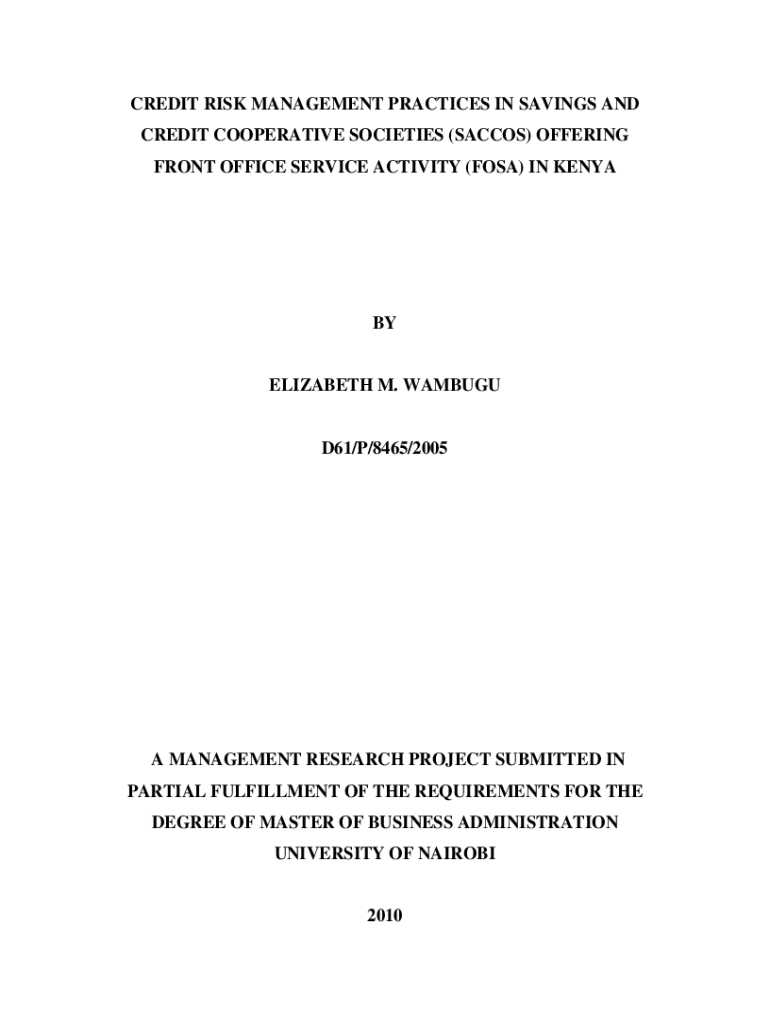 CREDIT RISK MANAGEMENT PRACTICES IN SAVINGS AND CREDIT COOPERATIVE SOCIETIES (SACCOS) OFFERING FRONT OFFICE SERVICE ACTIVITY (FOSA) IN KENYA

BY

ELIZABETH M. WAMBUGU

D61/P/8465/2005

A MANAGEMENT RESEARCH PROJECT SUBMITTED IN PARTIAL FULFILLMENT OF THE REQUIREMENTS FOR THE DEGREE OF MASTER OF BUSINESS ADMINISTRATION

UNIVERSITY OF NAIROBI

2010